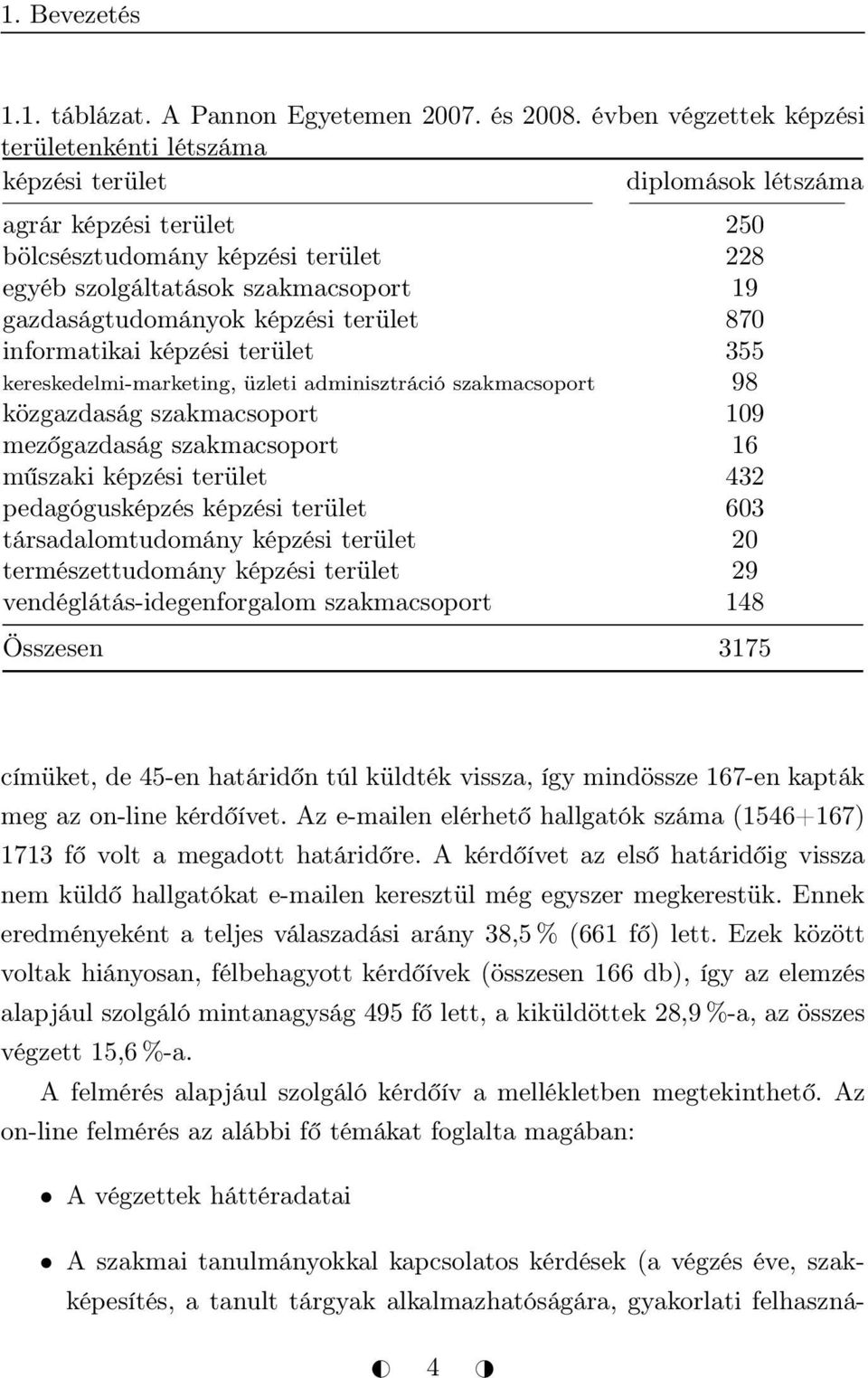 1. Bevezetés

1.1. táblázat. A Pannon Egyetemen 2007. és 2008. évben végzettek képzési területenkénti létszáma

| képzési terület | diplomások létszáma |
|---|---|
| agrár képzési terület | 250 |
| bölcsésztudomány képzési terület | 228 |
| egyéb szolgáltatások szakmacsoport | 19 |
| gazdaságtudományok képzési terület | 870 |
| informatikai képzési terület | 355 |
| kereskedelmi-marketing, üzleti adminisztráció szakmacsoport | 98 |
| közgazdaság szakmacsoport | 109 |
| mezőgazdaság szakmacsoport | 16 |
| műszaki képzési terület | 432 |
| pedagógusképzés képzési terület | 603 |
| társadalomtudomány képzési terület | 20 |
| természettudomány képzési terület | 29 |
| vendéglátás-idegenforgalom szakmacsoport | 148 |
| Összesen | 3175 |

címüket, de 45-en határidőn túl küldték vissza, így mindössze 167-en kapták meg az on-line kérdőívet. Az e-mailen elérhető hallgatók száma (1546+167) 1713 fő volt a megadott határidőre. A kérdőívet az első határidőig vissza nem küldő hallgatókat e-mailen keresztül még egyszer megkerestük. Ennek eredményeként a teljes válaszadási arány 38,5 % (661 fő) lett. Ezek között voltak hiányosan, félbehagyott kérdőívek (összesen 166 db), így az elemzés alapjául szolgáló mintanagyság 495 fő lett, a kiküldöttek 28,9 %-a, az összes végzett 15,6 %-a.

A felmérés alapjául szolgáló kérdőív a mellékletben megtekinthető. Az on-line felmérés az alábbi fő témákat foglalta magában:

• A végzettek háttéradatai

• A szakmai tanulmányokkal kapcsolatos kérdések (a végzés éve, szakképesítés, a tanult tárgyak alkalmazhatóságára, gyakorlati felhaszná-

4